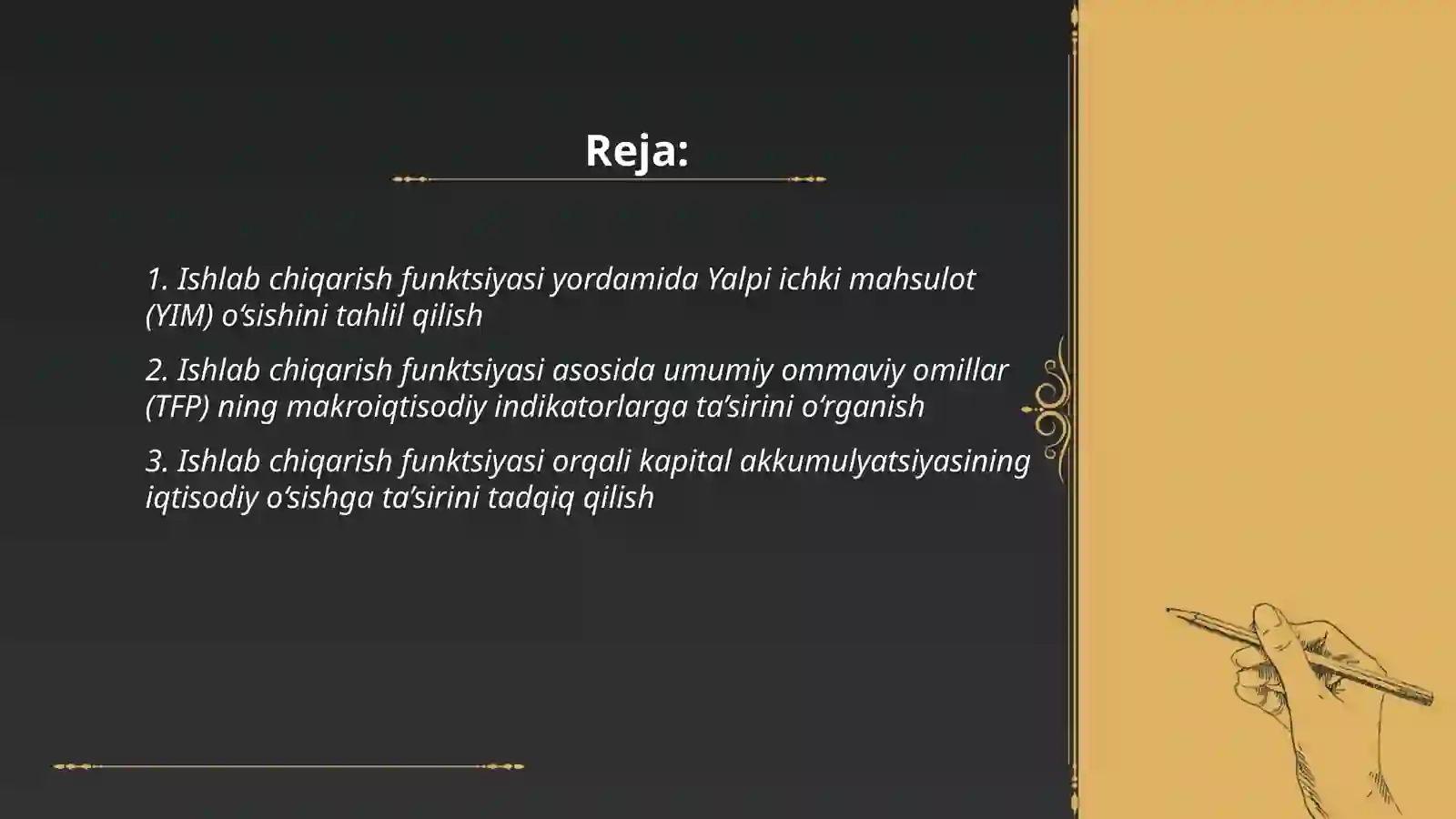 Reja:

1. Ishlab chiqarish funktsiyasi yordamida Yalpi ichki mahsulot (YIM) o‘sishini tahlil qilish

2. Ishlab chiqarish funktsiyasi asosida umumiy ommaviy omillar (TFP) ning makroiqtisodiy indikatorlarga ta’sirini o‘rganish

3. Ishlab chiqarish funktsiyasi orqali kapital akkumulyatsiyasining iqtisodiy o‘sishga ta’sirini tadqiq qilish